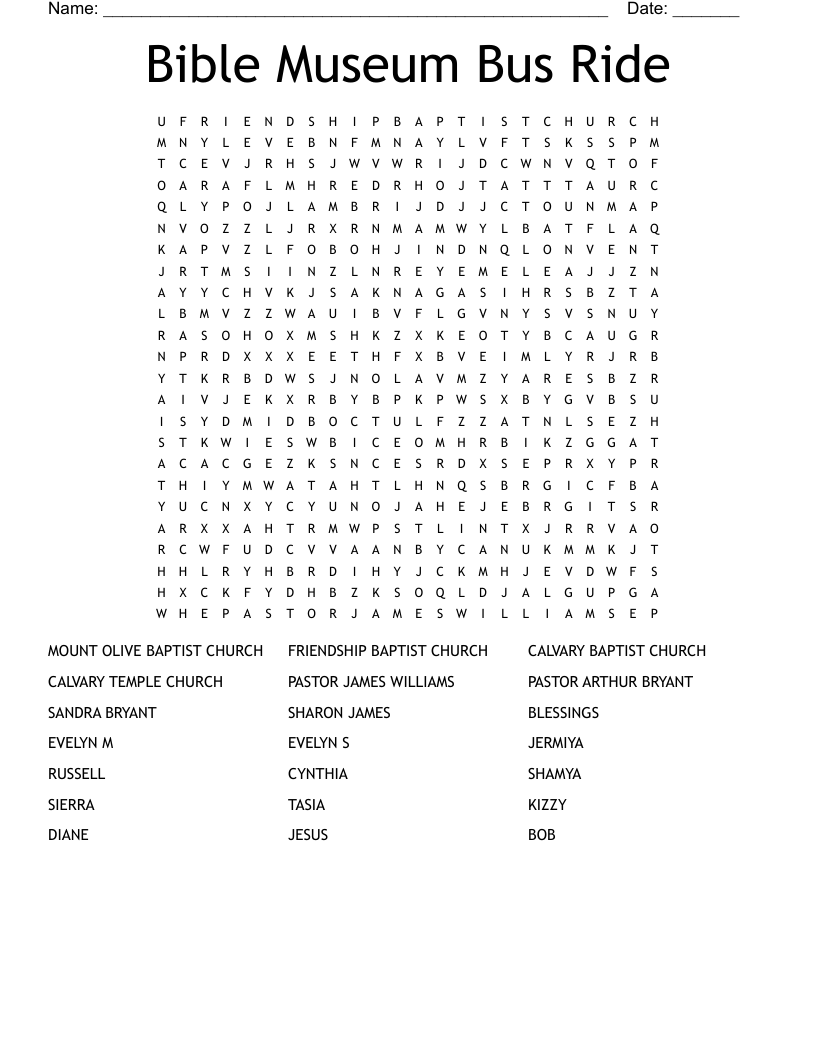 Name: ______________________________________________________ Date: _______

Bible Museum Bus Ride

U F R I E N D S H I P B A P T I S T C H U R C H
M N Y L E V E B N F M N A Y L V F T S K S S P M
T C E V J R H S J W V W R I J D C W N V Q T O F
O A R A F L M H R E D R H O J T A T T T A U R C
Q L Y P O J L A M B R I J D J J C T O U N M A P
N V O Z Z L J R X R N M A M W Y L B A T F L A Q
K A P V Z L F O B O H J I N D N Q L O N V E N T
J R T M S I I N Z L N R E Y E M E L E A J J Z N
A Y Y C H V K J S A K N A G A S I H R S B Z T A
L B M V Z Z W A U I B V F L G V N Y S V S N U Y
R A S O H O X M S H K Z X K E O T Y B C A U G R
N P R D X X X E E T H F X B V E I M L Y R J R B
Y T K R B D W S J N O L A V M Z Y A R E S B Z R
A I V J E K X R B Y B P K P W S X B Y G V B S U
I S Y D M I D B O C T U L F Z Z A T N L S E Z H
S T K W I E S W B I C E O M H R B I K Z G G A T
A C A C G E Z K S N C E S R D X S E P R X Y P R
T H I Y M W A T A H T L H N Q S B R G I C F B A
Y U C N X Y C Y U N O J A H E J E B R G I T S R
A R X X A H T R M W P S T L I N T X J R R V A O
R C W F U D C V V A A N B Y C A N U K M M K J T
H H L R Y H B R D I H Y J C K M H J E V D W F S
H X C K F Y D H B Z K S O Q L D J A L G U P G A
W H E P A S T O R J A M E S W I L L I A M S E P

MOUNT OLIVE BAPTIST CHURCH
CALVARY TEMPLE CHURCH
SANDRA BRYANT
EVELYN M
RUSSELL
SIERRA
DIANE

FRIENDSHIP BAPTIST CHURCH
PASTOR JAMES WILLIAMS
SHARON JAMES
EVELYN S
CYNTHIA
TASIA
JESUS

CALVARY BAPTIST CHURCH
PASTOR ARTHUR BRYANT
BLESSINGS
JERMIYA
SHAMYA
KIZZY
BOB